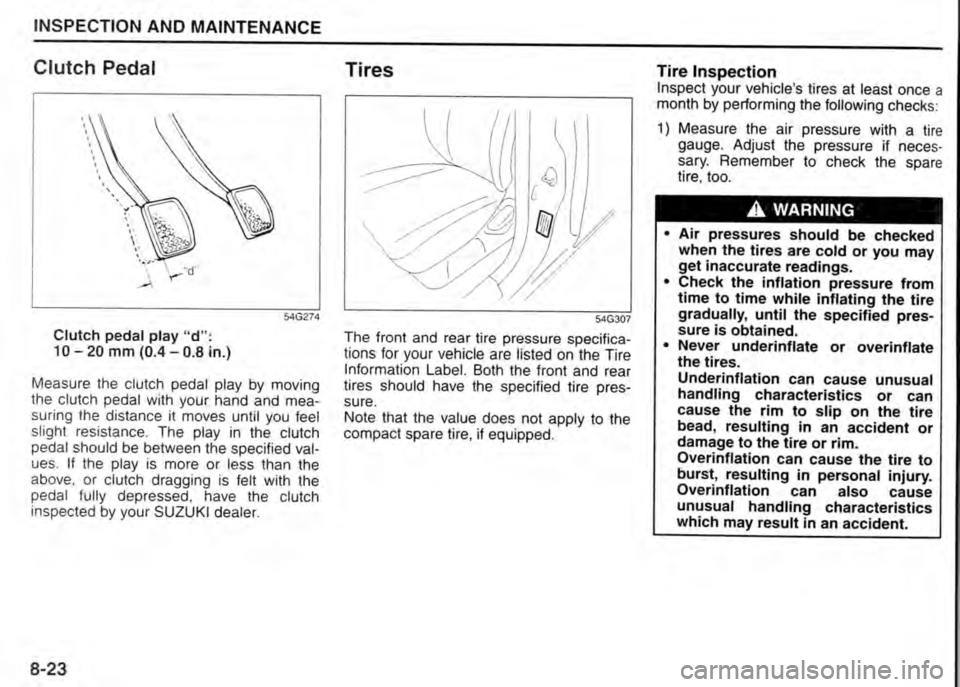 INSPECTION AND MAINTENANCE

Clutch Pedal

"d"

54G274

Clutch pedal play "d":
10 – 20 mm (0.4 – 0.8 in.)

Measure the clutch pedal play by moving the clutch pedal with your hand and measuring the distance it moves until you feel slight resistance. The play in the clutch pedal should be between the specified values. If the play is more or less than the above, or clutch dragging is felt with the pedal fully depressed, have the clutch inspected by your SUZUKI dealer.

Tires

54G307

The front and rear tire pressure specifications for your vehicle are listed on the Tire Information Label. Both the front and rear tires should have the specified tire pressure.
Note that the value does not apply to the compact spare tire, if equipped.

Tire Inspection
Inspect your vehicle's tires at least once a month by performing the following checks:

1) Measure the air pressure with a tire gauge. Adjust the pressure if necessary. Remember to check the spare tire, too.

WARNING

• Air pressures should be checked when the tires are cold or you may get inaccurate readings.
• Check the inflation pressure from time to time while inflating the tire gradually, until the specified pressure is obtained.
• Never underinflate or overinflate the tires.
Underinflation can cause unusual handling characteristics or can cause the rim to slip on the tire bead, resulting in an accident or damage to the tire or rim.
Overinflation can cause the tire to burst, resulting in personal injury. Overinflation can also cause unusual handling characteristics which may result in an accident.

8-23

carmanualsonline.info